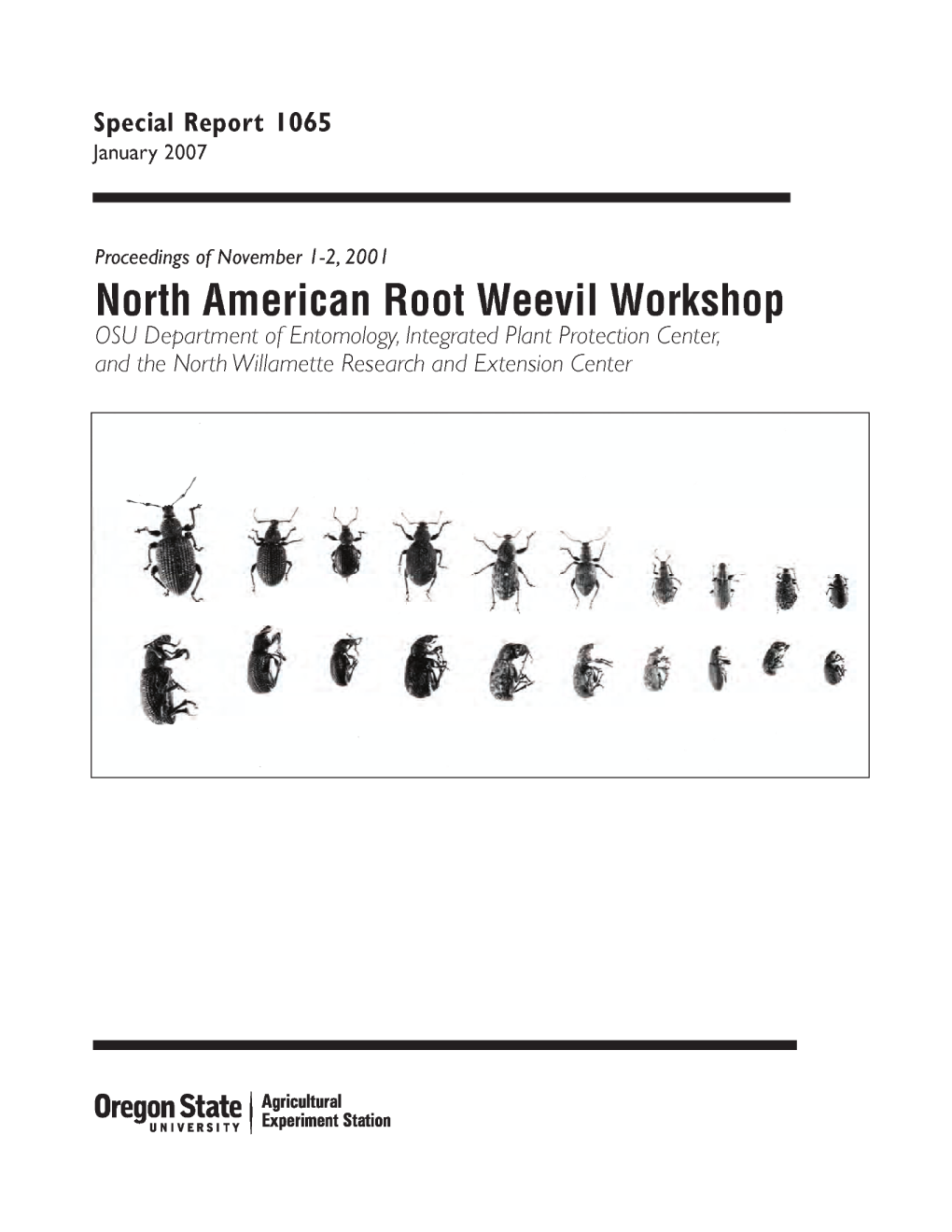 Special Report 1065
January 2007

Proceedings of November 1-2, 2001

North American Root Weevil Workshop

OSU Department of Entomology, Integrated Plant Protection Center, and the North Willamette Research and Extension Center

Oregon State UNIVERSITY | Agricultural Experiment Station